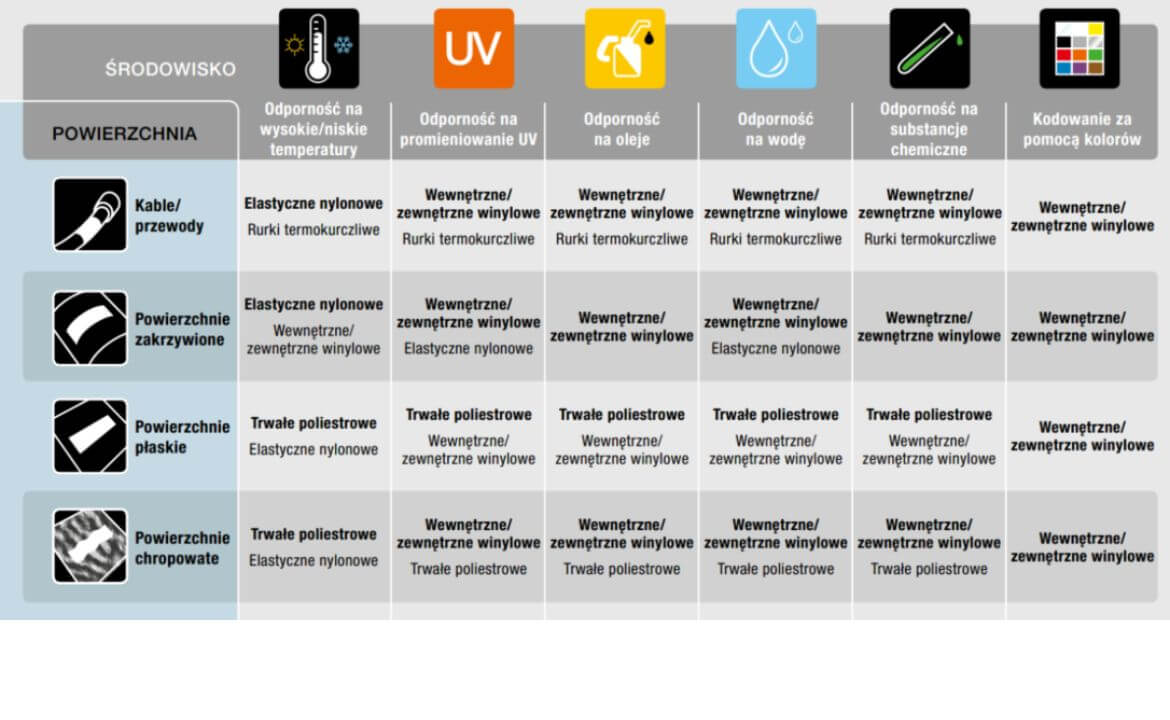 | ŚRODOWISKO / POWIERZCHNIA | Odporność na wysokie/niskie temperatury | UV Odporność na promieniowanie UV | Odporność na oleje | Odporność na wodę | Odporność na substancje chemiczne | Kodowanie za pomocą kolorów |
|---|---|---|---|---|---|---|
| Kable/ przewody | Elastyczne nylonowe Rurki termokurczliwe | Wewnętrzne/ zewnętrzne winylowe Rurki termokurczliwe | Wewnętrzne/ zewnętrzne winylowe Rurki termokurczliwe | Wewnętrzne/ zewnętrzne winylowe Rurki termokurczliwe | Wewnętrzne/ zewnętrzne winylowe Rurki termokurczliwe | Wewnętrzne/ zewnętrzne winylowe |
| Powierzchnie zakrzywione | Elastyczne nylonowe Wewnętrzne/ zewnętrzne winylowe | Wewnętrzne/ zewnętrzne winylowe Elastyczne nylonowe | Wewnętrzne/ zewnętrzne winylowe | Wewnętrzne/ zewnętrzne winylowe Elastyczne nylonowe | Wewnętrzne/ zewnętrzne winylowe | Wewnętrzne/ zewnętrzne winylowe |
| Powierzchnie płaskie | Trwałe poliestrowe Elastyczne nylonowe | Trwałe poliestrowe Wewnętrzne/ zewnętrzne winylowe | Trwałe poliestrowe Wewnętrzne/ zewnętrzne winylowe | Trwałe poliestrowe Wewnętrzne/ zewnętrzne winylowe | Trwałe poliestrowe Wewnętrzne/ zewnętrzne winylowe | Wewnętrzne/ zewnętrzne winylowe |
| Powierzchnie chropowate | Trwałe poliestrowe Elastyczne nylonowe | Wewnętrzne/ zewnętrzne winylowe Trwałe poliestrowe | Wewnętrzne/ zewnętrzne winylowe Trwałe poliestrowe | Wewnętrzne/ zewnętrzne winylowe Trwałe poliestrowe | Wewnętrzne/ zewnętrzne winylowe Trwałe poliestrowe | Wewnętrzne/ zewnętrzne winylowe |